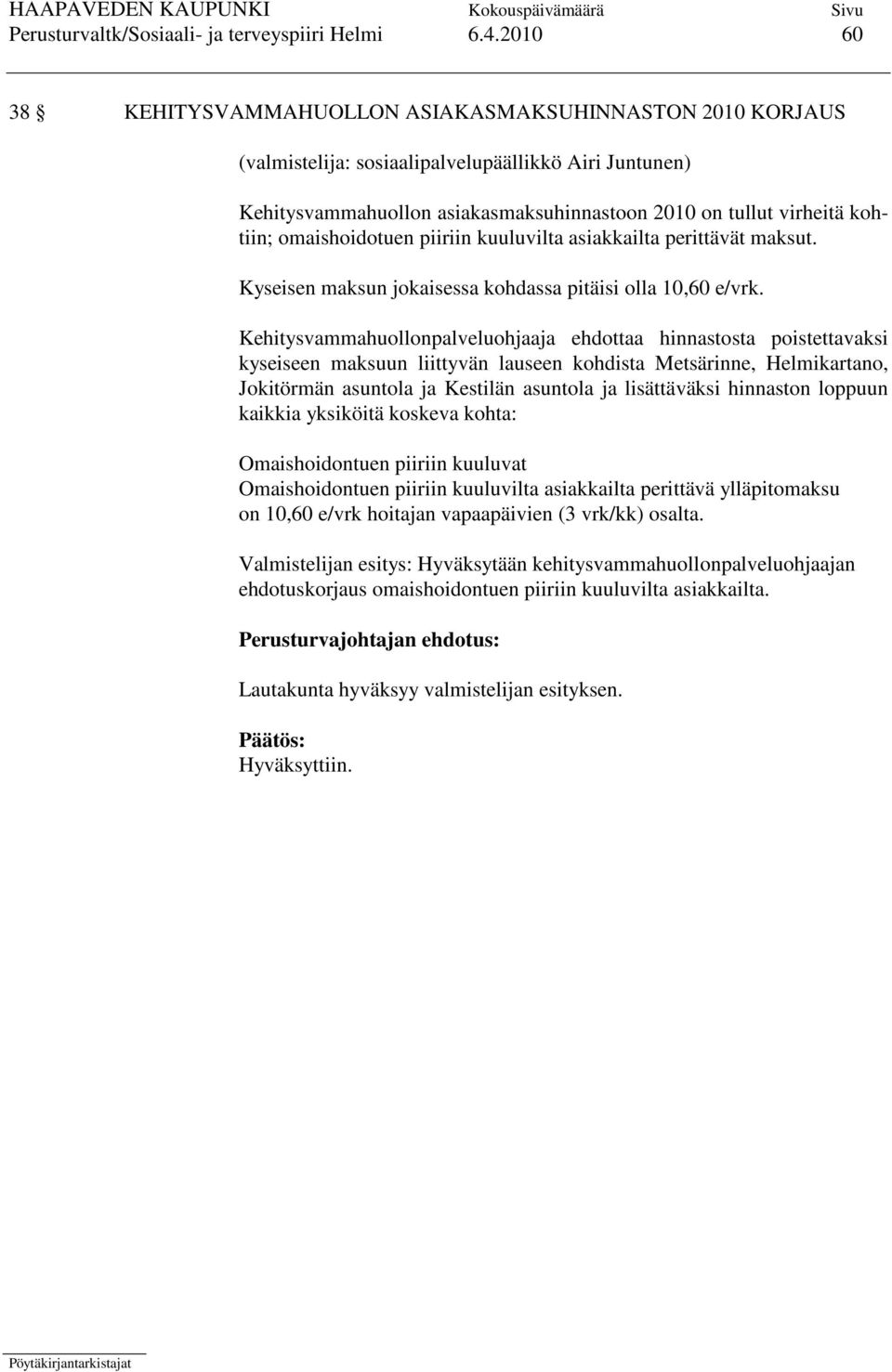 HAAPAVEDEN KAUPUNKI Kokouspäivämäärä Sivu
Perusturvaltk/Sosiaali- ja terveyspiiri Helmi 6.4.2010 60

38 § KEHITYSVAMMAHUOLLON ASIAKASMAKSUHINNASTON 2010 KORJAUS

(valmistelija: sosiaalipalvelupäällikkö Airi Juntunen)

Kehitysvammahuollon asiakasmaksuhinnastoon 2010 on tullut virheitä kohtiin; omaishoidotuen piiriin kuuluvilta asiakkailta perittävät maksut.

Kyseisen maksun jokaisessa kohdassa pitäisi olla 10,60 e/vrk.

Kehitysvammahuollonpalveluohjaaja ehdottaa hinnastosta poistettavaksi kyseiseen maksuun liittyvän lauseen kohdista Metsärinne, Helmikartano, Jokitörmän asuntola ja Kestilän asuntola ja lisättäväksi hinnaston loppuun kaikkia yksiköitä koskeva kohta:

Omaishoidontuen piiriin kuuluvat
Omaishoidontuen piiriin kuuluvilta asiakkailta perittävä ylläpitomaksu on 10,60 e/vrk hoitajan vapaapäivien (3 vrk/kk) osalta.

Valmistelijan esitys: Hyväksytään kehitysvammahuollonpalveluohjaajan ehdotuskorjaus omaishoidontuen piiriin kuuluvilta asiakkailta.

Perusturvajohtajan ehdotus:

Lautakunta hyväksyy valmistelijan esityksen.

Päätös:
Hyväksyttiin.

Pöytäkirjantarkistajat